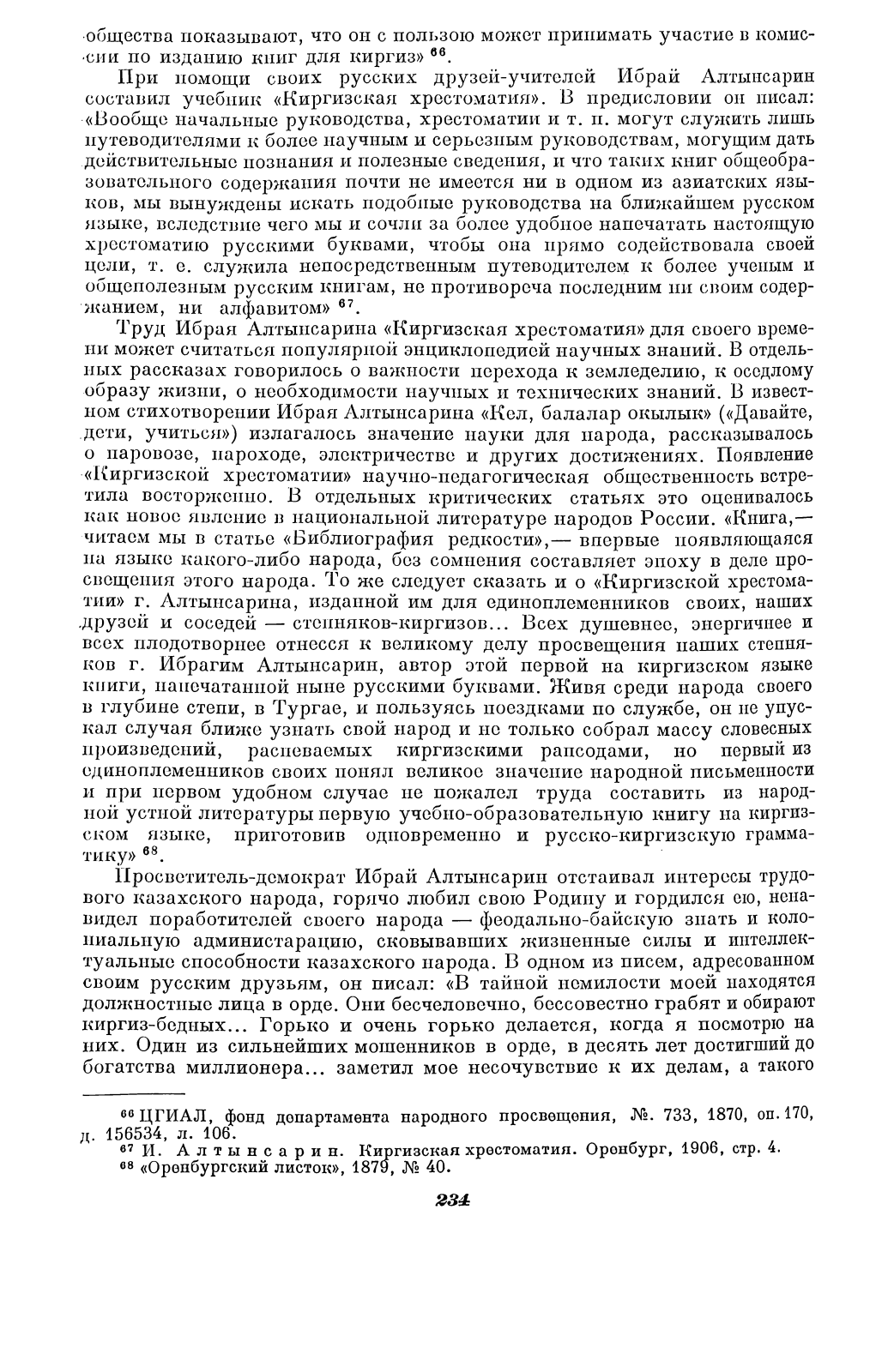 общества показывают, что он с пользою может принимать участие в комиссии по изданию книг для киргиз» $^{66}$.

При помощи своих русских друзей-учителей Ибрай Алтынсарин составил учебник «Киргизская хрестоматия». В предисловии он писал: «Вообще начальные руководства, хрестоматии и т. п. могут служить лишь путеводителями к более научным и серьезным руководствам, могущим дать действительные познания и полезные сведения, и что таких книг общеобразовательного содержания почти не имеется ни в одном из азиатских языков, мы вынуждены искать подобные руководства на ближайшем русском языке, вследствие чего мы и сочли за более удобное напечатать настоящую хрестоматию русскими буквами, чтобы она прямо содействовала своей цели, т. е. служила непосредственным путеводителем к более ученым и общеполезным русским книгам, не противореча последним ни своим содержанием, ни алфавитом» $^{67}$.

Труд Ибрая Алтынсарина «Киргизская хрестоматия» для своего времени может считаться популярной энциклопедией научных знаний. В отдельных рассказах говорилось о важности перехода к земледелию, к оседлому образу жизни, о необходимости научных и технических знаний. В известном стихотворении Ибрая Алтынсарина «Кел, балалар окылык» («Давайте, дети, учиться») излагалось значение науки для народа, рассказывалось о паровозе, пароходе, электричестве и других достижениях. Появление «Киргизской хрестоматии» научно-педагогическая общественность встретила восторженно. В отдельных критических статьях это оценивалось как новое явление в национальной литературе народов России. «Книга,— читаем мы в статье «Библиография редкости»,— впервые появляющаяся на языке какого-либо народа, без сомнения составляет эпоху в деле просвещения этого народа. То же следует сказать и о «Киргизской хрестоматии» г. Алтынсарина, изданной им для единоплеменников своих, наших друзей и соседей — степняков-киргизов... Всех душевнее, энергичнее и всех плодотворнее отнесся к великому делу просвещения наших степняков г. Ибрагим Алтынсарин, автор этой первой на киргизском языке книги, напечатанной ныне русскими буквами. Живя среди народа своего в глубине степи, в Тургае, и пользуясь поездками по службе, он не упускал случая ближе узнать свой народ и не только собрал массу словесных произведений, распеваемых киргизскими рапсодами, но первый из единоплеменников своих понял великое значение народной письменности и при первом удобном случае не пожалел труда составить из народной устной литературы первую учебно-образовательную книгу на киргизском языке, приготовив одновременно и русско-киргизскую грамматику» $^{68}$.

Просветитель-демократ Ибрай Алтынсарин отстаивал интересы трудового казахского народа, горячо любил свою Родину и гордился ею, ненавидел поработителей своего народа — феодально-байскую знать и колониальную администрацию, сковывавших жизненные силы и интеллектуальные способности казахского народа. В одном из писем, адресованном своим русским друзьям, он писал: «В тайной немилости моей находятся должностные лица в орде. Они бесчеловечно, бессовестно грабят и обирают киргиз-бедных... Горько и очень горько делается, когда я посмотрю на них. Один из сильнейших мошенников в орде, в десять лет достигший до богатства миллионера... заметил мое несочувствие к их делам, а такого

$^{66}$ ЦГИАЛ, фонд департамента народного просвещения, №. 733, 1870, оп. 170, д. 156534, л. 106.
$^{67}$ И. Алтынсарин. Киргизская хрестоматия. Оренбург, 1906, стр. 4.
$^{68}$ «Оренбургский листок», 1879, № 40.

234